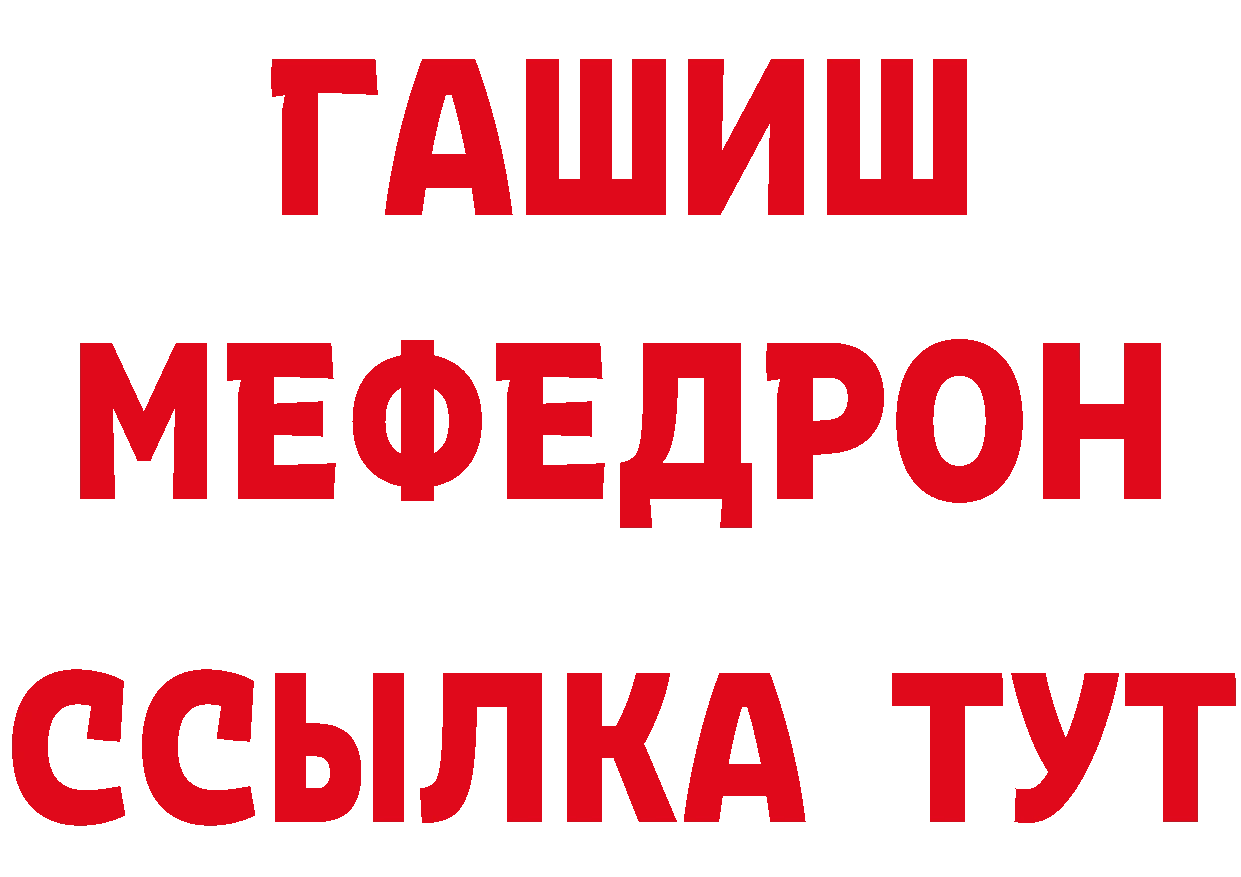 ГАШИШ
МЕФЕДРОН
ССЫЛКА ТУТ